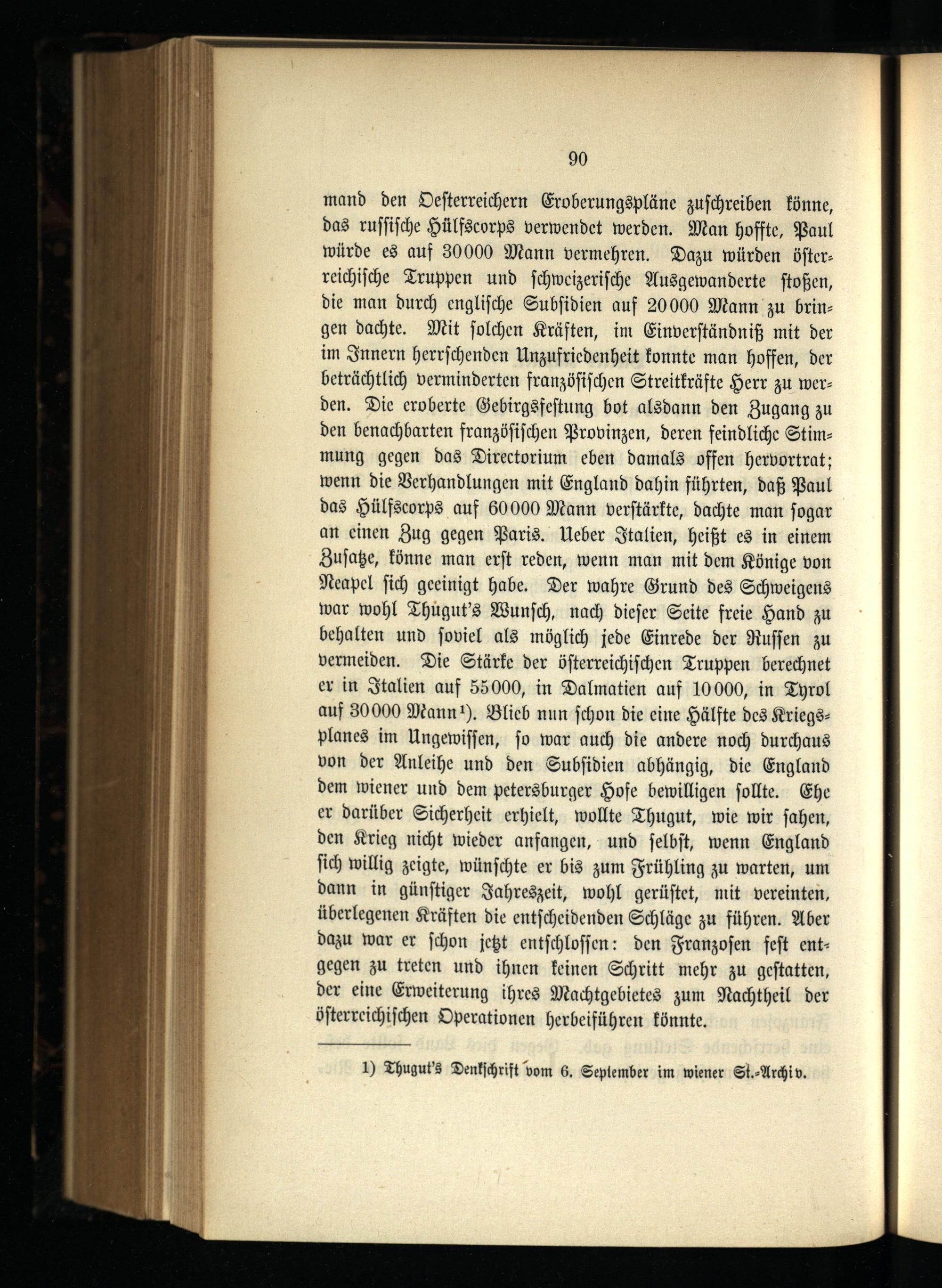 90

mand den Oesterreichern Eroberungspläne zuschreiben könne, das russische Hülfscorps verwendet werden. Man hoffte, Paul würde es auf 30000 Mann vermehren. Dazu würden österreichische Truppen und schweizerische Ausgewanderte stoßen, die man durch englische Subsidien auf 20000 Mann zu bringen dachte. Mit solchen Kräften, im Einverständniß mit der im Innern herrschenden Unzufriedenheit konnte man hoffen, der beträchtlich verminderten französischen Streitkräfte Herr zu werden. Die eroberte Gebirgsfestung bot alsdann den Zugang zu den benachbarten französischen Provinzen, deren feindliche Stimmung gegen das Directorium eben damals offen hervortrat; wenn die Verhandlungen mit England dahin führten, daß Paul das Hülfscorps auf 60000 Mann verstärkte, dachte man sogar an einen Zug gegen Paris. Ueber Italien, heißt es in einem Zusatze, könne man erst reden, wenn man mit dem Könige von Neapel sich geeinigt habe. Der wahre Grund des Schweigens war wohl Thugut's Wunsch, nach dieser Seite freie Hand zu behalten und soviel als möglich jede Einrede der Russen zu vermeiden. Die Stärke der österreichischen Truppen berechnet er in Italien auf 55000, in Dalmatien auf 10000, in Tyrol auf 30000 Mann¹). Blieb nun schon die eine Hälfte des Kriegsplanes im Ungewissen, so war auch die andere noch durchaus von der Anleihe und den Subsidien abhängig, die England dem wiener und dem petersburger Hofe bewilligen sollte. Ehe er darüber Sicherheit erhielt, wollte Thugut, wie wir sahen, den Krieg nicht wieder anfangen, und selbst, wenn England sich willig zeigte, wünschte er bis zum Frühling zu warten, um dann in günstiger Jahreszeit, wohl gerüstet, mit vereinten, überlegenen Kräften die entscheidenden Schläge zu führen. Aber dazu war er schon jetzt entschlossen: den Franzosen fest entgegen zu treten und ihnen keinen Schritt mehr zu gestatten, der eine Erweiterung ihres Machtgebietes zum Nachtheil der österreichischen Operationen herbeiführen könnte.

1) Thugut's Denkschrift vom 6. September im wiener St.-Archiv.